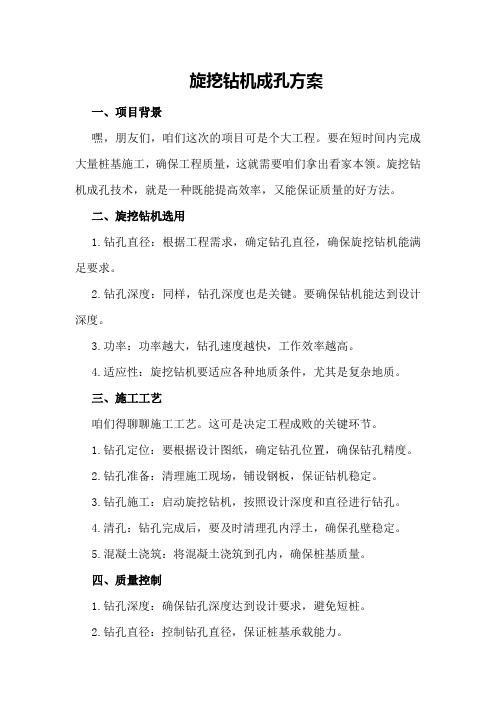 旋挖钻机成孔方案

一、项目背景

嘿，朋友们，咱们这次的项目可是个大工程。要在短时间内完成大量桩基施工，确保工程质量，这就需要咱们拿出看家本领。旋挖钻机成孔技术，就是一种既能提高效率，又能保证质量的好方法。

二、旋挖钻机选用

1.钻孔直径：根据工程需求，确定钻孔直径，确保旋挖钻机能满足要求。

2.钻孔深度：同样，钻孔深度也是关键。要确保钻机能达到设计深度。

3.功率：功率越大，钻孔速度越快，工作效率越高。

4.适应性：旋挖钻机要适应各种地质条件，尤其是复杂地质。

三、施工工艺

咱们得聊聊施工工艺。这可是决定工程成败的关键环节。

1.钻孔定位：要根据设计图纸，确定钻孔位置，确保钻孔精度。

2.钻孔准备：清理施工现场，铺设钢板，保证钻机稳定。

3.钻孔施工：启动旋挖钻机，按照设计深度和直径进行钻孔。

4.清孔：钻孔完成后，要及时清理孔内浮土，确保孔壁稳定。

5.混凝土浇筑：将混凝土浇筑到孔内，确保桩基质量。

四、质量控制

1.钻孔深度：确保钻孔深度达到设计要求，避免短桩。

2.钻孔直径：控制钻孔直径，保证桩基承载能力。